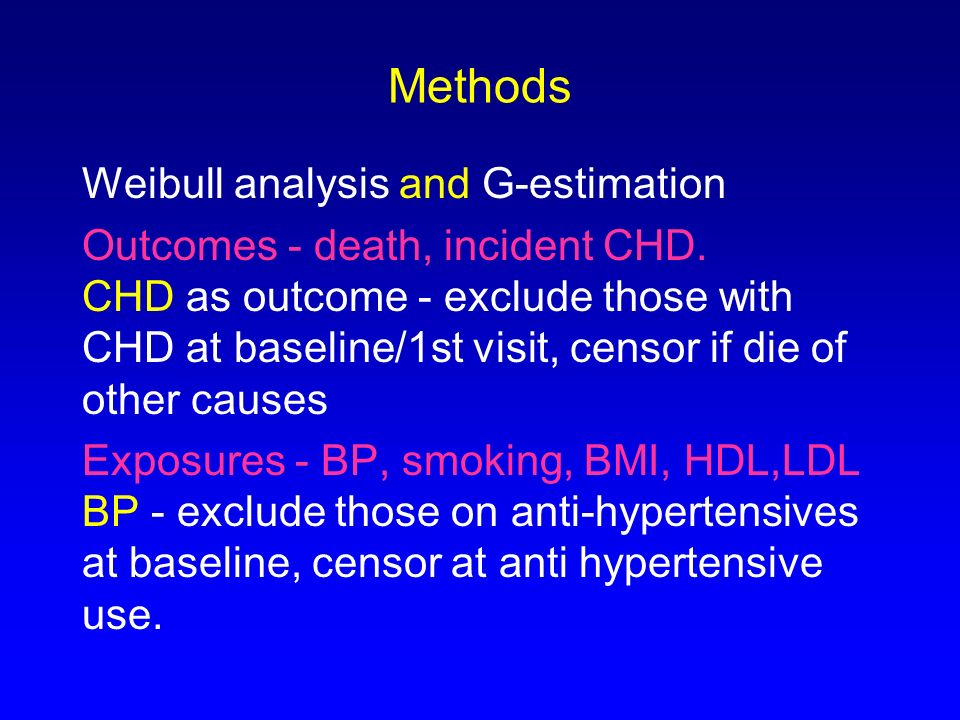 Methods

Weibull analysis and G-estimation

Outcomes - death, incident CHD.
CHD as outcome - exclude those with CHD at baseline/1st visit, censor if die of other causes

Exposures - BP, smoking, BMI, HDL,LDL
BP - exclude those on anti-hypertensives at baseline, censor at anti hypertensive use.